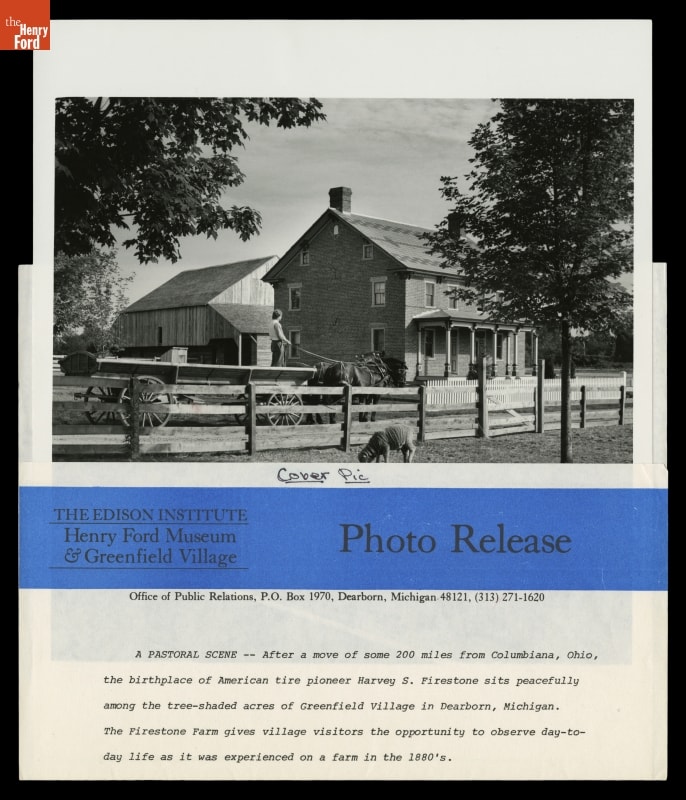 the Henry Ford

Cover Pic

THE EDISON INSTITUTE
Henry Ford Museum
& Greenfield Village

Photo Release

Office of Public Relations, P.O. Box 1970, Dearborn, Michigan 48121, (313) 271-1620

A PASTORAL SCENE -- After a move of some 200 miles from Columbiana, Ohio, the birthplace of American tire pioneer Harvey S. Firestone sits peacefully among the tree-shaded acres of Greenfield Village in Dearborn, Michigan. The Firestone Farm gives village visitors the opportunity to observe day-to-day life as it was experienced on a farm in the 1880's.